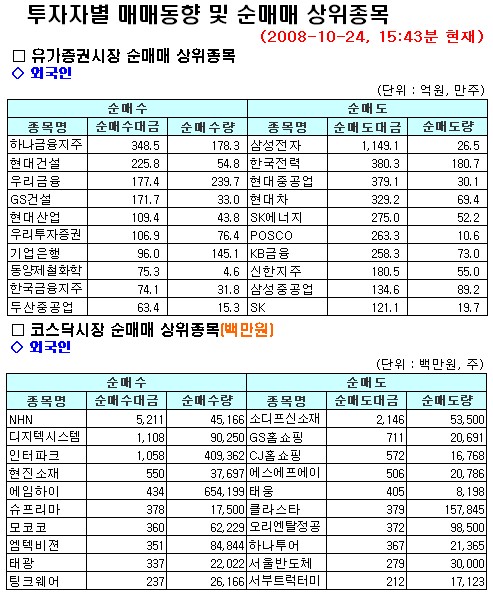 투자자별 매매동향 및 순매매 상위종목

(2008-10-24, 15:43분 현재)

□ 유가증권시장 순매매 상위종목

◇ 외국인

(단위 : 억원, 만주)

| 순매수 | | | 순매도 | | |
|---|---|---|---|---|---|
| 종목명 | 순매수대금 | 순매수량 | 종목명 | 순매도대금 | 순매도량 |
| 하나금융지주 | 348.5 | 178.3 | 삼성전자 | 1,149.1 | 26.5 |
| 현대건설 | 225.8 | 54.8 | 한국전력 | 380.3 | 180.7 |
| 우리금융 | 177.4 | 239.7 | 현대중공업 | 379.1 | 30.1 |
| GS건설 | 171.7 | 33.0 | 현대차 | 329.2 | 69.4 |
| 현대산업 | 109.4 | 43.8 | SK에너지 | 275.0 | 52.2 |
| 우리투자증권 | 106.9 | 76.4 | POSCO | 263.3 | 10.6 |
| 기업은행 | 96.0 | 145.1 | KB금융 | 258.3 | 73.0 |
| 동양제철화학 | 75.3 | 4.6 | 신한지주 | 180.5 | 55.0 |
| 한국금융지주 | 74.1 | 31.8 | 삼성중공업 | 134.6 | 89.2 |
| 두산중공업 | 63.4 | 15.3 | SK | 121.1 | 19.7 |

□ 코스닥시장 순매매 상위종목(백만원)

◇ 외국인

(단위 : 백만원, 주)

| 순매수 | | | 순매도 | | |
|---|---|---|---|---|---|
| 종목명 | 순매수대금 | 순매수량 | 종목명 | 순매도대금 | 순매도량 |
| NHN | 5,211 | 45,166 | 소디프신소재 | 2,146 | 53,500 |
| 디지텍시스템 | 1,108 | 90,250 | GS홈쇼핑 | 711 | 20,691 |
| 인터파크 | 1,058 | 409,362 | CJ홈쇼핑 | 572 | 16,768 |
| 현진소재 | 550 | 37,697 | 에스에프에이 | 506 | 20,786 |
| 에임하이 | 434 | 654,199 | 태웅 | 405 | 8,198 |
| 슈프리마 | 378 | 17,500 | 클라스타 | 379 | 157,845 |
| 모코코 | 360 | 62,229 | 오리엔탈정공 | 372 | 98,500 |
| 엠텍비젼 | 351 | 84,844 | 하나투어 | 367 | 21,365 |
| 태광 | 337 | 22,022 | 서울반도체 | 279 | 30,000 |
| 팅크웨어 | 237 | 26,166 | 서부트럭터미 | 212 | 17,123 |